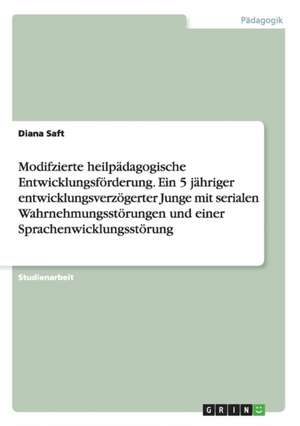 Pädagogik

Diana Saft

Modifzierte heilpädagogische Entwicklungsförderung. Ein 5 jähriger entwicklungsverzögerter Junge mit serialen Wahrnehmungsstörungen und einer Sprachenwicklungsstörung

Studienarbeit

GRIN